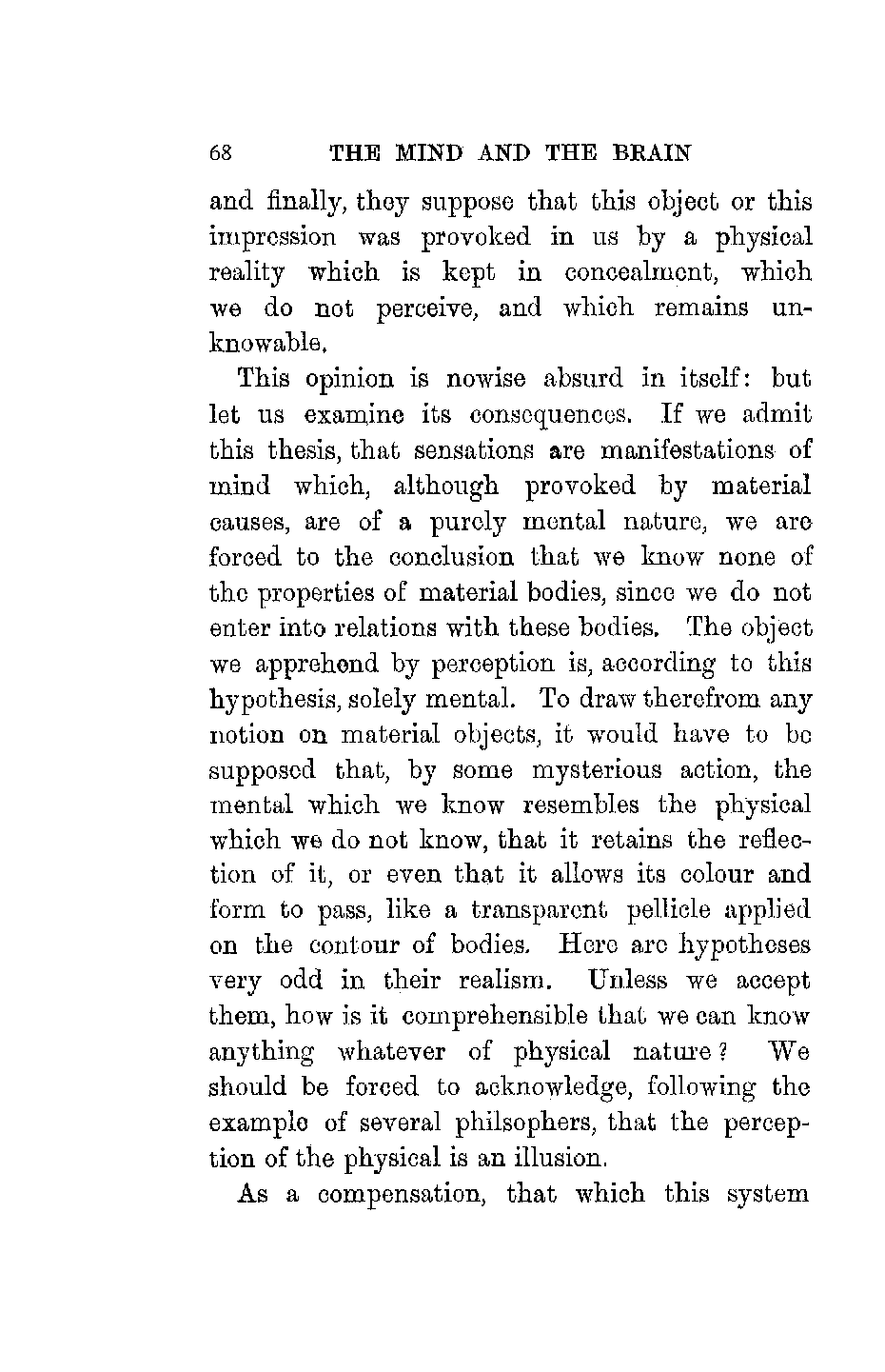 68 THE MIND AND THE BRAIN

and finally, they suppose that this object or this impression was provoked in us by a physical reality which is kept in concealment, which we do not perceive, and which remains unknowable.

This opinion is nowise absurd in itself: but let us examine its consequences. If we admit this thesis, that sensations are manifestations of mind which, although provoked by material causes, are of a purely mental nature, we are forced to the conclusion that we know none of the properties of material bodies, since we do not enter into relations with these bodies. The object we apprehend by perception is, according to this hypothesis, solely mental. To draw therefrom any notion on material objects, it would have to be supposed that, by some mysterious action, the mental which we know resembles the physical which we do not know, that it retains the reflection of it, or even that it allows its colour and form to pass, like a transparent pellicle applied on the contour of bodies. Here are hypotheses very odd in their realism. Unless we accept them, how is it comprehensible that we can know anything whatever of physical nature? We should be forced to acknowledge, following the example of several philsophers, that the perception of the physical is an illusion.

As a compensation, that which this system